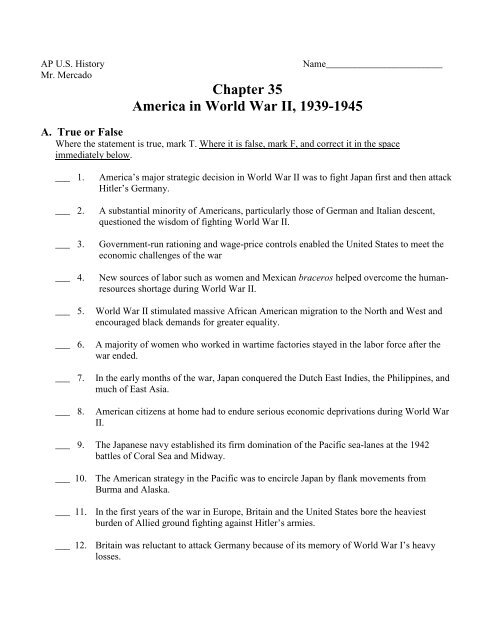 AP U.S. History
Mr. Mercado

Name________________________

Chapter 35
America in World War II, 1939-1945

A. True or False
Where the statement is true, mark T. Where it is false, mark F, and correct it in the space immediately below.

___ 1. America's major strategic decision in World War II was to fight Japan first and then attack Hitler's Germany.

___ 2. A substantial minority of Americans, particularly those of German and Italian descent, questioned the wisdom of fighting World War II.

___ 3. Government-run rationing and wage-price controls enabled the United States to meet the economic challenges of the war

___ 4. New sources of labor such as women and Mexican braceros helped overcome the human-resources shortage during World War II.

___ 5. World War II stimulated massive African American migration to the North and West and encouraged black demands for greater equality.

___ 6. A majority of women who worked in wartime factories stayed in the labor force after the war ended.

___ 7. In the early months of the war, Japan conquered the Dutch East Indies, the Philippines, and much of East Asia.

___ 8. American citizens at home had to endure serious economic deprivations during World War II.

___ 9. The Japanese navy established its firm domination of the Pacific sea-lanes at the 1942 battles of Coral Sea and Midway.

___ 10. The American strategy in the Pacific was to encircle Japan by flank movements from Burma and Alaska.

___ 11. In the first years of the war in Europe, Britain and the United States bore the heaviest burden of Allied ground fighting against Hitler's armies.

___ 12. Britain was reluctant to attack Germany because of its memory of World War I's heavy losses.